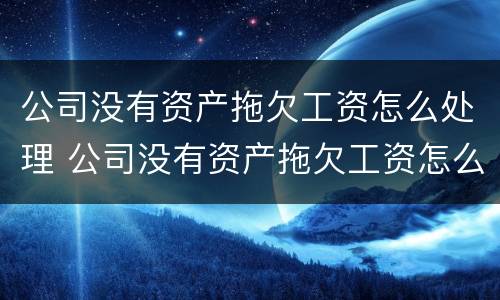 公司没有资产拖欠工资怎么处理 公司没有资产拖欠工资怎么